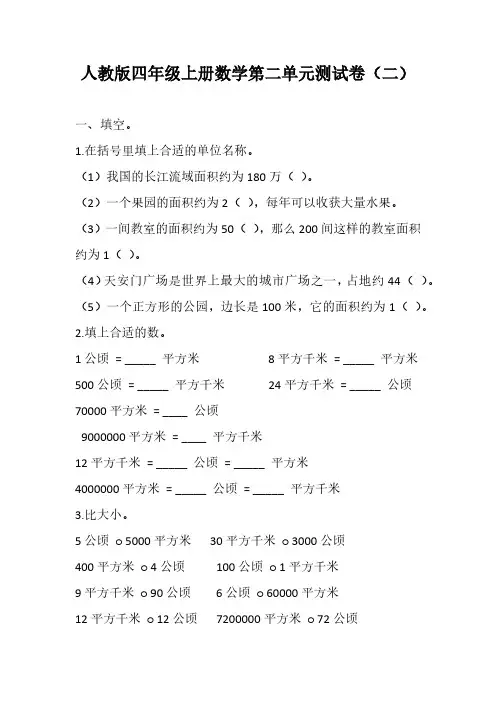 人教版四年级上册数学第二单元测试卷（二）

一、填空。

1.在括号里填上合适的单位名称。

（1）我国的长江流域面积约为 180 万（ ）。

（2）一个果园的面积约为 2（ ），每年可以收获大量水果。

（3）一间教室的面积约为 50（ ），那么 200 间这样的教室面积约为 1（ ）。

（4）天安门广场是世界上最大的城市广场之一，占地约 44（ ）。

（5）一个正方形的公园，边长是 100 米，它的面积约为 1（ ）。

2.填上合适的数。

1 公顷 = _____ 平方米　　8 平方千米 = _____ 平方米

500 公顷 = _____ 平方千米　　24 平方千米 = _____ 公顷

70000 平方米 = ____ 公顷

9000000 平方米 = ____ 平方千米

12 平方千米 = _____ 公顷 = _____ 平方米

4000000 平方米 = _____ 公顷 = _____ 平方千米

3.比大小。

5 公顷 ○ 5000 平方米　　30 平方千米 ○ 3000 公顷

400 平方米 ○ 4 公顷　　100 公顷 ○ 1 平方千米

9 平方千米 ○ 90 公顷　　6 公顷 ○ 60000 平方米

12 平方千米 ○ 12 公顷　　7200000 平方米 ○ 72 公顷